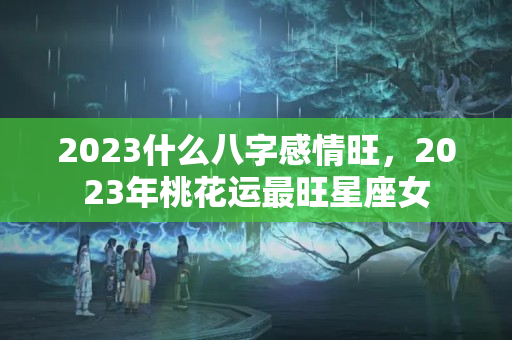 2023什么八字感情旺，2023年桃花运最旺星座女